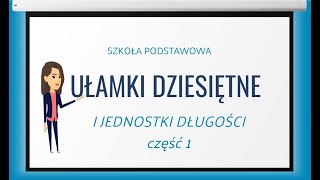 SZKOŁA PODSTAWOWA

UŁAMKI DZIESIĘTNE

I JEDNOSTKI DŁUGOŚCI

część 1